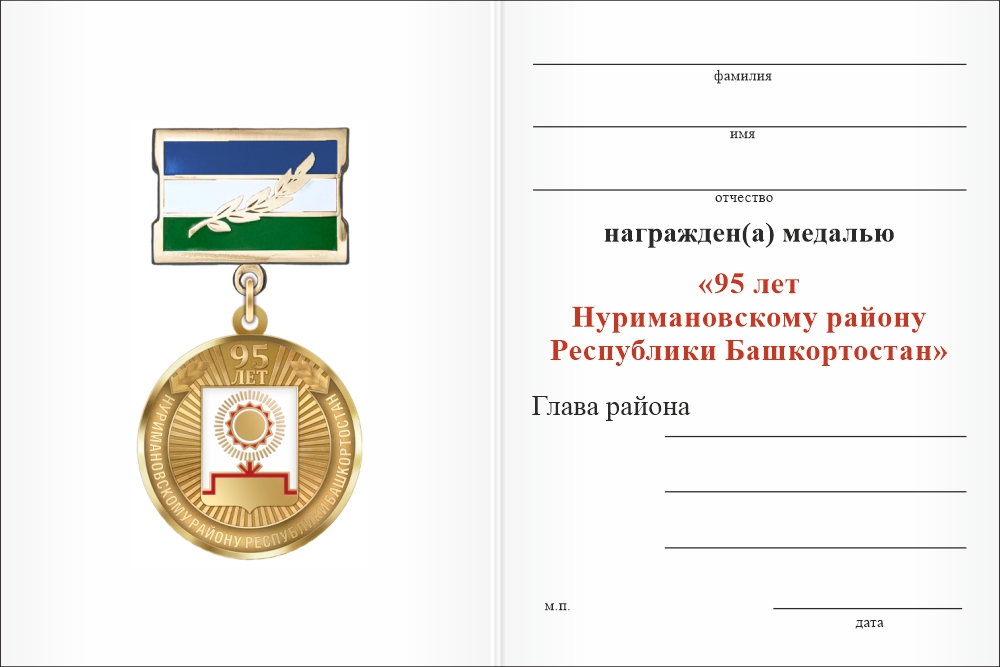 95
ЛЕТ
НУРИМАНОВСКОМУ РАЙОНУ РЕСПУБЛИКИ БАШКОРТОСТАН

фамилия

имя

отчество

награжден(а) медалью

«95 лет Нуримановскому району Республики Башкортостан»

Глава района

м.п.

дата